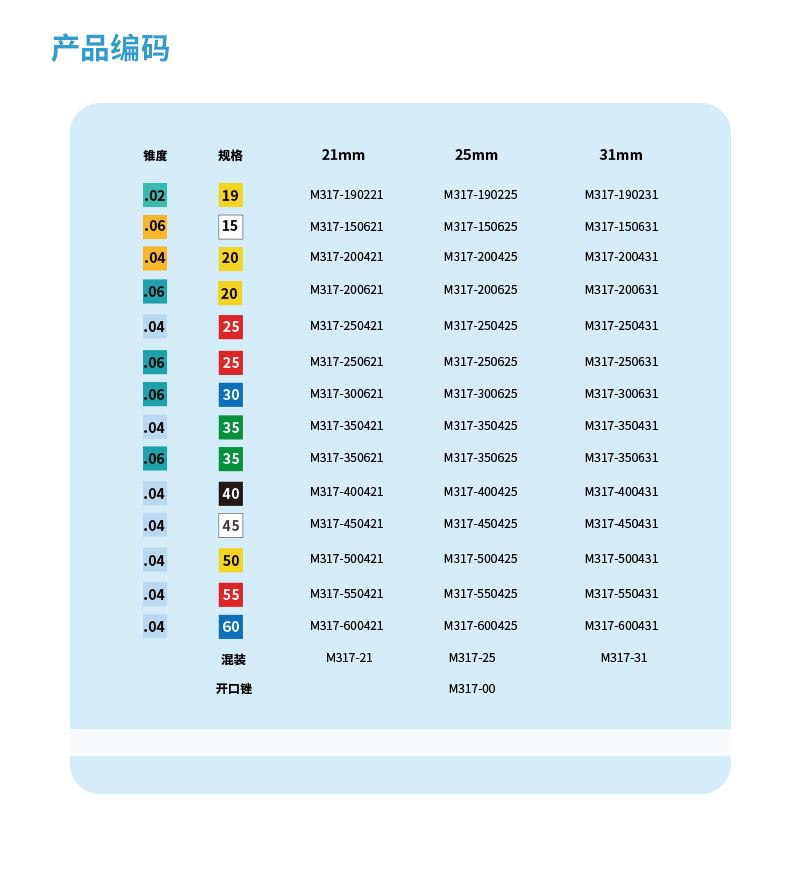 产品编码

| 锥度 | 规格 | 21mm | 25mm | 31mm |
|---|---|---|---|---|
| .02 | 19 | M317-190221 | M317-190225 | M317-190231 |
| .06 | 15 | M317-150621 | M317-150625 | M317-150631 |
| .04 | 20 | M317-200421 | M317-200425 | M317-200431 |
| .06 | 20 | M317-200621 | M317-200625 | M317-200631 |
| .04 | 25 | M317-250421 | M317-250425 | M317-250431 |
| .06 | 25 | M317-250621 | M317-250625 | M317-250631 |
| .06 | 30 | M317-300621 | M317-300625 | M317-300631 |
| .04 | 35 | M317-350421 | M317-350425 | M317-350431 |
| .06 | 35 | M317-350621 | M317-350625 | M317-350631 |
| .04 | 40 | M317-400421 | M317-400425 | M317-400431 |
| .04 | 45 | M317-450421 | M317-450425 | M317-450431 |
| .04 | 50 | M317-500421 | M317-500425 | M317-500431 |
| .04 | 55 | M317-550421 | M317-550425 | M317-550431 |
| .04 | 60 | M317-600421 | M317-600425 | M317-600431 |
|  | 混装 | M317-21 | M317-25 | M317-31 |
|  | 开口锉 |  | M317-00 |  |